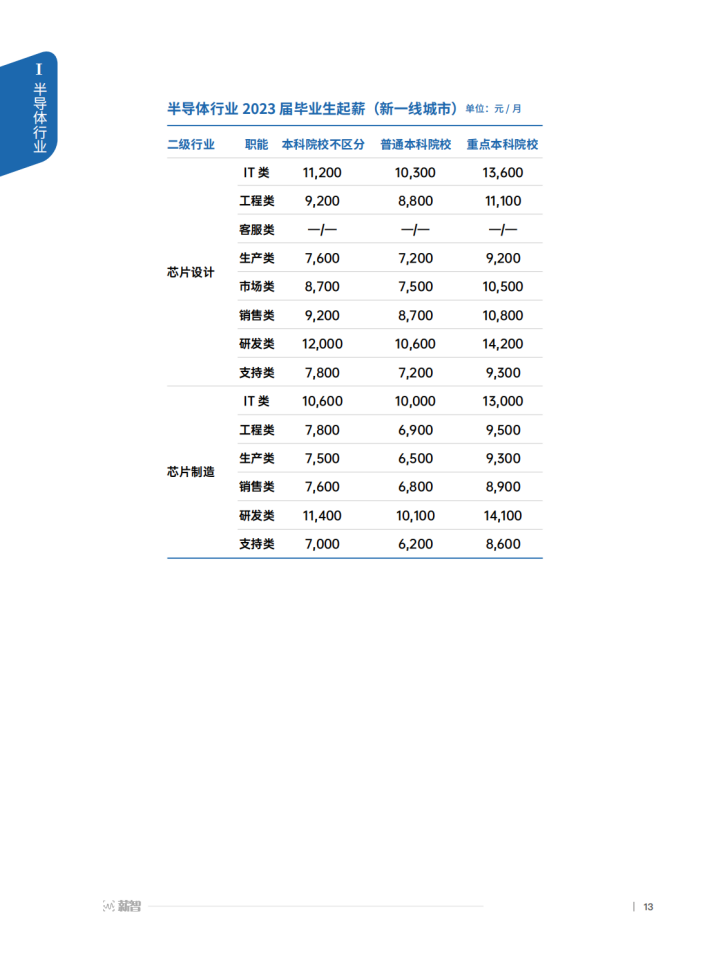 I 半导体行业

半导体行业 2023 届毕业生起薪（新一线城市）单位：元 / 月

| 二级行业 | 职能 | 本科院校不区分 | 普通本科院校 | 重点本科院校 |
|---|---|---|---|---|
| 芯片设计 | IT 类 | 11,200 | 10,300 | 13,600 |
| | 工程类 | 9,200 | 8,800 | 11,100 |
| | 客服类 | —/— | —/— | —/— |
| | 生产类 | 7,600 | 7,200 | 9,200 |
| | 市场类 | 8,700 | 7,500 | 10,500 |
| | 销售类 | 9,200 | 8,700 | 10,800 |
| | 研发类 | 12,000 | 10,600 | 14,200 |
| | 支持类 | 7,800 | 7,200 | 9,300 |
| 芯片制造 | IT 类 | 10,600 | 10,000 | 13,000 |
| | 工程类 | 7,800 | 6,900 | 9,500 |
| | 生产类 | 7,500 | 6,500 | 9,300 |
| | 销售类 | 7,600 | 6,800 | 8,900 |
| | 研发类 | 11,400 | 10,100 | 14,100 |
| | 支持类 | 7,000 | 6,200 | 8,600 |

薪智

13